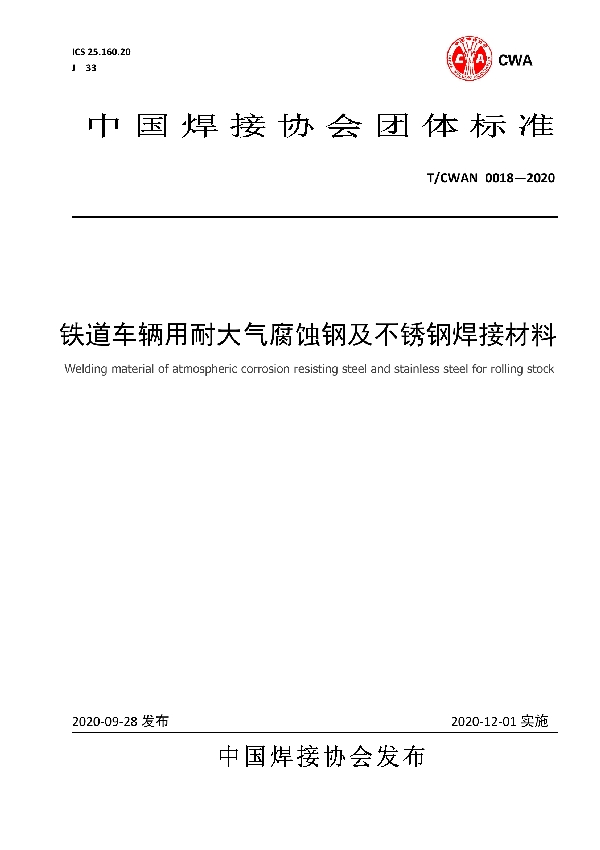 ICS 25.160.20
J 33

CWA

中国焊接协会团体标准

T/CWAN 0018—2020

铁道车辆用耐大气腐蚀钢及不锈钢焊接材料

Welding material of atmospheric corrosion resisting steel and stainless steel for rolling stock

2020-09-28 发布

2020-12-01 实施

中国焊接协会发布